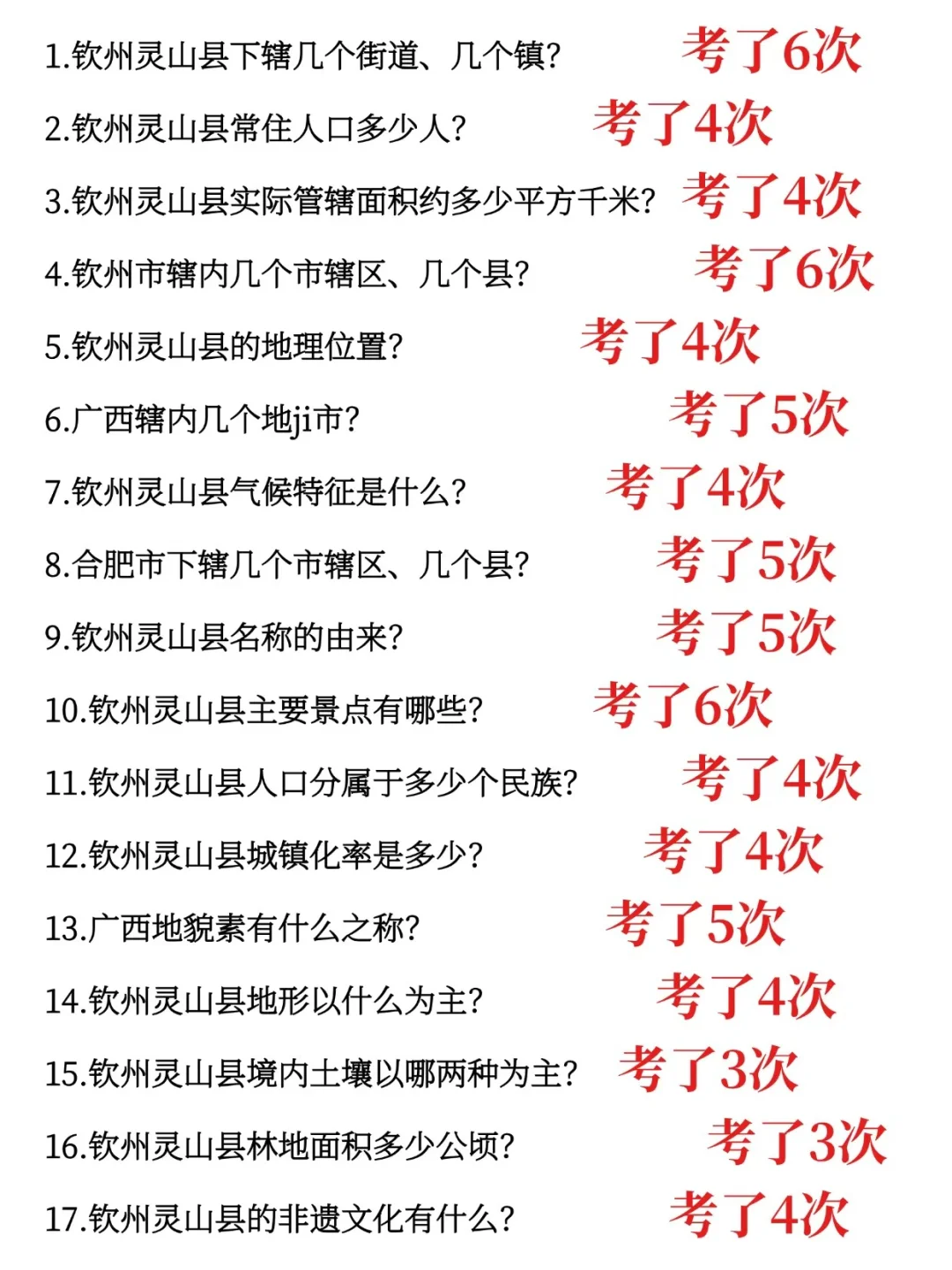 1.钦州灵山县下辖几个街道、几个镇? 考了6次

2.钦州灵山县常住人口多少人? 考了4次

3.钦州灵山县实际管辖面积约多少平方千米? 考了4次

4.钦州市辖内几个市辖区、几个县? 考了6次

5.钦州灵山县的地理位置? 考了4次

6.广西辖内几个地ji市? 考了5次

7.钦州灵山县气候特征是什么? 考了4次

8.合肥市下辖几个市辖区、几个县? 考了5次

9.钦州灵山县名称的由来? 考了5次

10.钦州灵山县主要景点有哪些? 考了6次

11.钦州灵山县人口分属于多少个民族? 考了4次

12.钦州灵山县城镇化率是多少? 考了4次

13.广西地貌素有什么之称? 考了5次

14.钦州灵山县地形以什么为主? 考了4次

15.钦州灵山县境内土壤以哪两种为主? 考了3次

16.钦州灵山县林地面积多少公顷? 考了3次

17.钦州灵山县的非遗文化有什么? 考了4次